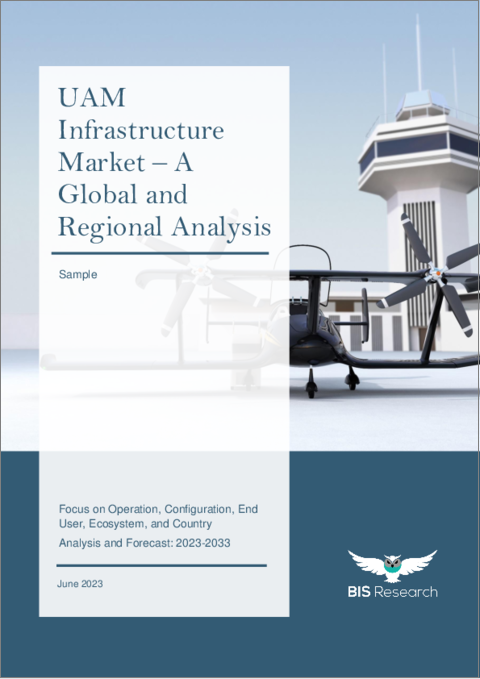 UAM Infrastructure Market – A Global and Regional Analysis

Sample

Focus on Operation, Configuration, End User, Ecosystem, and Country

Analysis and Forecast: 2023-2033

June 2023

BIS Research